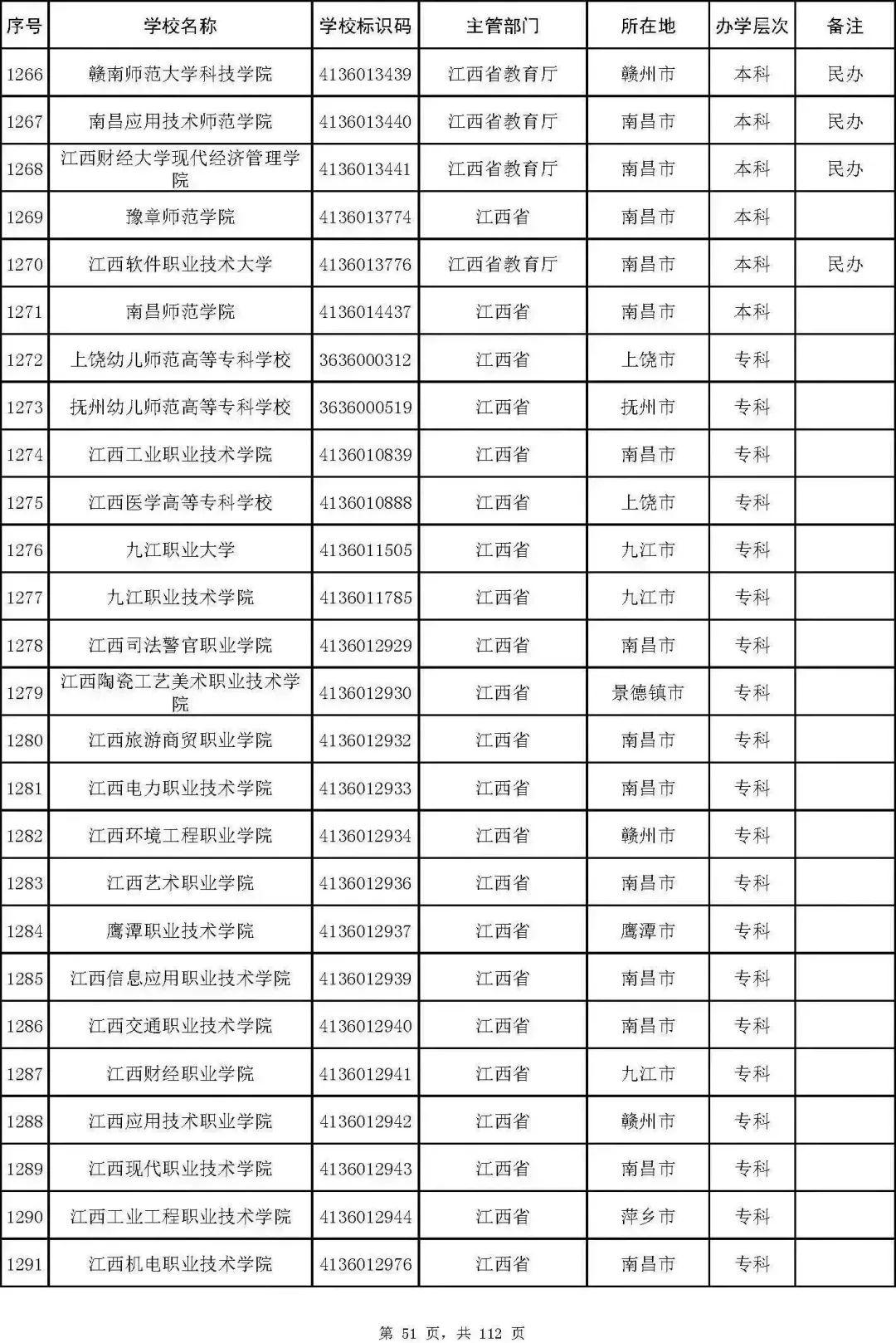 | 序号 | 学校名称 | 学校标识码 | 主管部门 | 所在地 | 办学层次 | 备注 |
|---|---|---|---|---|---|---|
| 1266 | 赣南师范大学科技学院 | 4136013439 | 江西省教育厅 | 赣州市 | 本科 | 民办 |
| 1267 | 南昌应用技术师范学院 | 4136013440 | 江西省教育厅 | 南昌市 | 本科 | 民办 |
| 1268 | 江西财经大学现代经济管理学院 | 4136013441 | 江西省教育厅 | 南昌市 | 本科 | 民办 |
| 1269 | 豫章师范学院 | 4136013774 | 江西省 | 南昌市 | 本科 | |
| 1270 | 江西软件职业技术大学 | 4136013776 | 江西省教育厅 | 南昌市 | 本科 | 民办 |
| 1271 | 南昌师范学院 | 4136014437 | 江西省 | 南昌市 | 本科 | |
| 1272 | 上饶幼儿师范高等专科学校 | 3636000312 | 江西省 | 上饶市 | 专科 | |
| 1273 | 抚州幼儿师范高等专科学校 | 3636000519 | 江西省 | 抚州市 | 专科 | |
| 1274 | 江西工业职业技术学院 | 4136010839 | 江西省 | 南昌市 | 专科 | |
| 1275 | 江西医学高等专科学校 | 4136010888 | 江西省 | 上饶市 | 专科 | |
| 1276 | 九江职业大学 | 4136011505 | 江西省 | 九江市 | 专科 | |
| 1277 | 九江职业技术学院 | 4136011785 | 江西省 | 九江市 | 专科 | |
| 1278 | 江西司法警官职业学院 | 4136012929 | 江西省 | 南昌市 | 专科 | |
| 1279 | 江西陶瓷工艺美术职业技术学院 | 4136012930 | 江西省 | 景德镇市 | 专科 | |
| 1280 | 江西旅游商贸职业学院 | 4136012932 | 江西省 | 南昌市 | 专科 | |
| 1281 | 江西电力职业技术学院 | 4136012933 | 江西省 | 南昌市 | 专科 | |
| 1282 | 江西环境工程职业学院 | 4136012934 | 江西省 | 赣州市 | 专科 | |
| 1283 | 江西艺术职业学院 | 4136012936 | 江西省 | 南昌市 | 专科 | |
| 1284 | 鹰潭职业技术学院 | 4136012937 | 江西省 | 鹰潭市 | 专科 | |
| 1285 | 江西信息应用职业技术学院 | 4136012939 | 江西省 | 南昌市 | 专科 | |
| 1286 | 江西交通职业技术学院 | 4136012940 | 江西省 | 南昌市 | 专科 | |
| 1287 | 江西财经职业学院 | 4136012941 | 江西省 | 九江市 | 专科 | |
| 1288 | 江西应用技术职业学院 | 4136012942 | 江西省 | 赣州市 | 专科 | |
| 1289 | 江西现代职业技术学院 | 4136012943 | 江西省 | 南昌市 | 专科 | |
| 1290 | 江西工业工程职业技术学院 | 4136012944 | 江西省 | 萍乡市 | 专科 | |
| 1291 | 江西机电职业技术学院 | 4136012976 | 江西省 | 南昌市 | 专科 | |

第 51 页，共 112 页